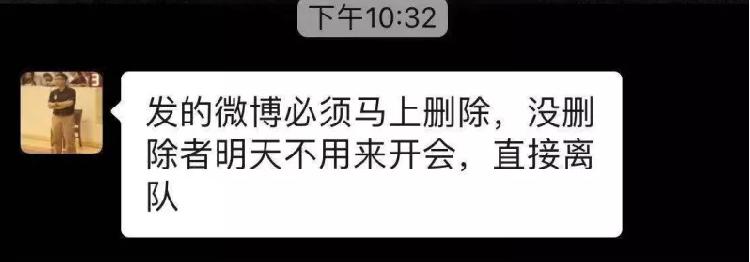 下午10:32

发的微博必须马上删除，没删除者明天不用来开会，直接离队